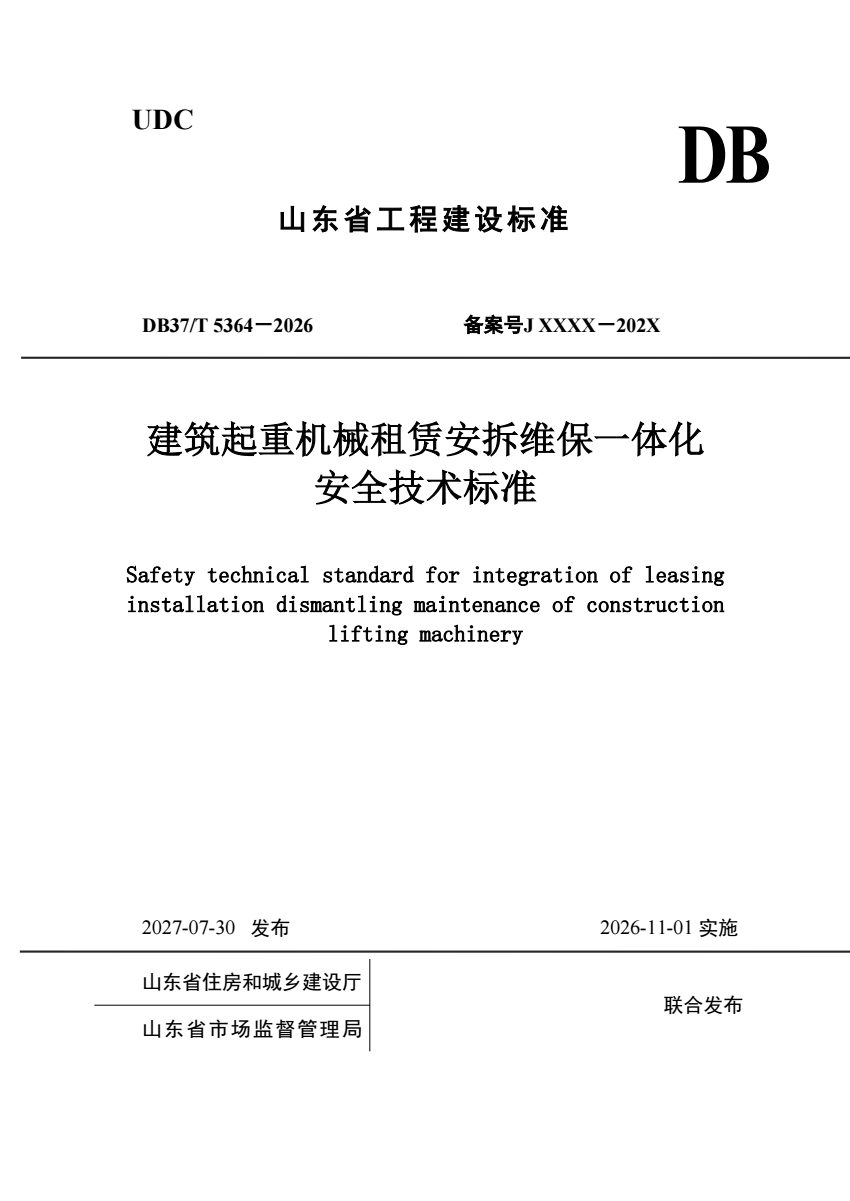 UDC

DB

山东省工程建设标准

DB37/T 5364－2026　　备案号J XXXX－202X

建筑起重机械租赁安拆维保一体化
安全技术标准

Safety technical standard for integration of leasing installation dismantling maintenance of construction lifting machinery

2027-07-30 发布　　2026-11-01 实施

山东省住房和城乡建设厅
山东省市场监督管理局
联合发布